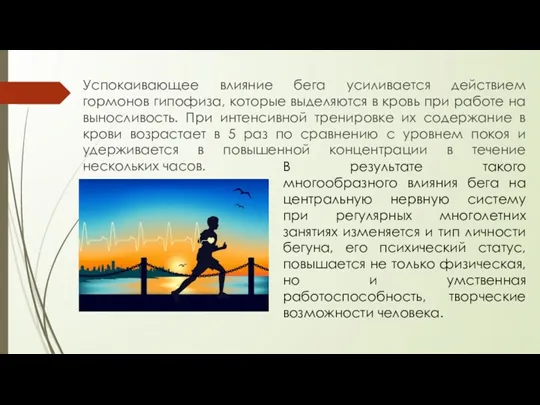 Успокаивающее влияние бега усиливается действием гормонов гипофиза, которые выделяются в кровь при работе на выносливость. При интенсивной тренировке их содержание в крови возрастает в 5 раз по сравнению с уровнем покоя и удерживается в повышенной концентрации в течение нескольких часов.

В результате такого многообразного влияния бега на центральную нервную систему при регулярных многолетних занятиях изменяется и тип личности бегуна, его психический статус, повышается не только физическая, но и умственная работоспособность, творческие возможности человека.